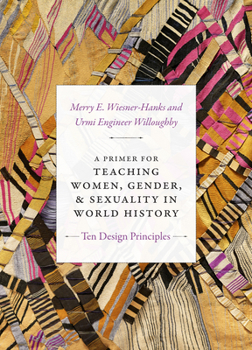 Merry E. Wiesner-Hanks and Urmi Engineer Willoughby

A PRIMER FOR TEACHING WOMEN, GENDER, & SEXUALITY IN WORLD HISTORY

Ten Design Principles